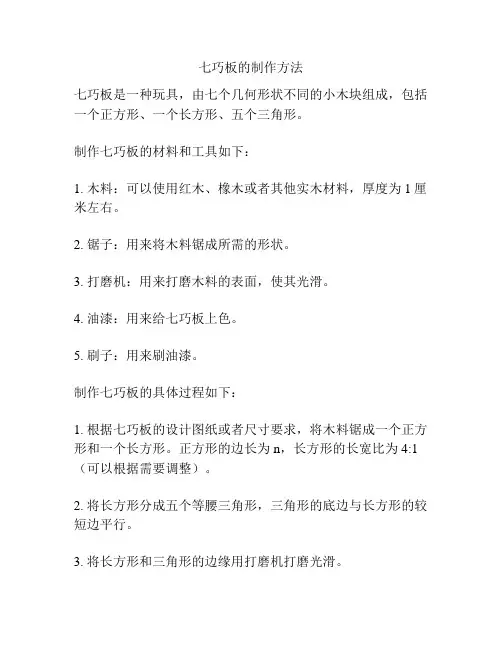 七巧板的制作方法

七巧板是一种玩具，由七个几何形状不同的小木块组成，包括一个正方形、一个长方形、五个三角形。

制作七巧板的材料和工具如下：

1. 木料：可以使用红木、橡木或者其他实木材料，厚度为 1 厘米左右。

2. 锯子：用来将木料锯成所需的形状。

3. 打磨机：用来打磨木料的表面，使其光滑。

4. 油漆：用来给七巧板上色。

5. 刷子：用来刷油漆。

制作七巧板的具体过程如下：

1. 根据七巧板的设计图纸或者尺寸要求，将木料锯成一个正方形和一个长方形。正方形的边长为 n，长方形的长宽比为 4:1（可以根据需要调整）。

2. 将长方形分成五个等腰三角形，三角形的底边与长方形的较短边平行。

3. 将长方形和三角形的边缘用打磨机打磨光滑。